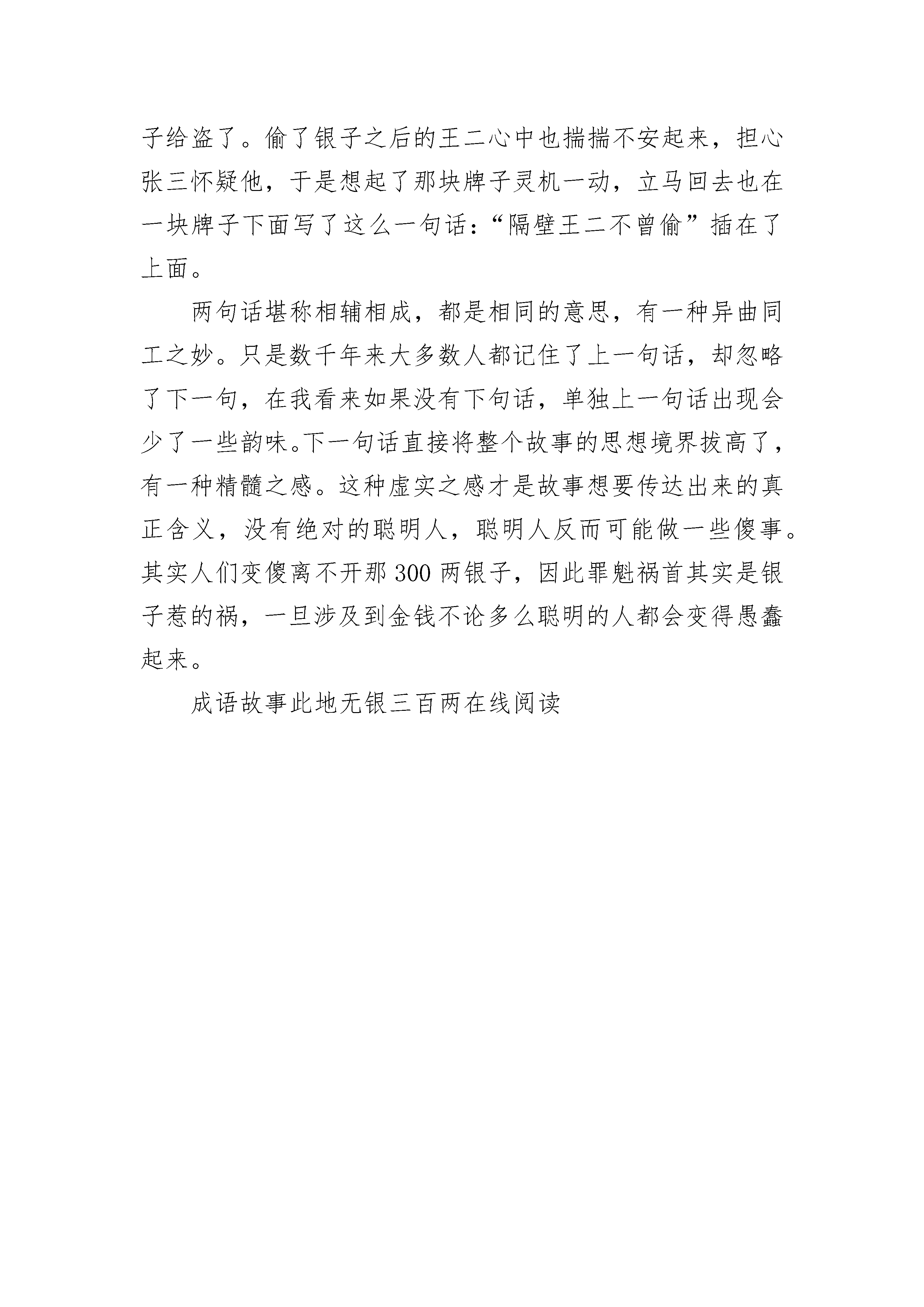 子给盗了。偷了银子之后的王二心中也揣揣不安起来，担心张三怀疑他，于是想起了那块牌子灵机一动，立马回去也在一块牌子下面写了这么一句话：“隔壁王二不曾偷”插在了上面。

两句话堪称相辅相成，都是相同的意思，有一种异曲同工之妙。只是数千年来大多数人都记住了上一句话，却忽略了下一句，在我看来如果没有下句话，单独上一句话出现会少了一些韵味。下一句话直接将整个故事的思想境界拔高了，有一种精髓之感。这种虚实之感才是故事想要传达出来的真正含义，没有绝对的聪明人，聪明人反而可能做一些傻事。其实人们变傻离不开那 300 两银子，因此罪魁祸首其实是银子惹的祸，一旦涉及到金钱不论多么聪明的人都会变得愚蠢起来。

成语故事此地无银三百两在线阅读